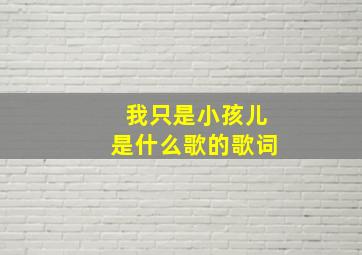 我只是小孩儿
是什么歌的歌词